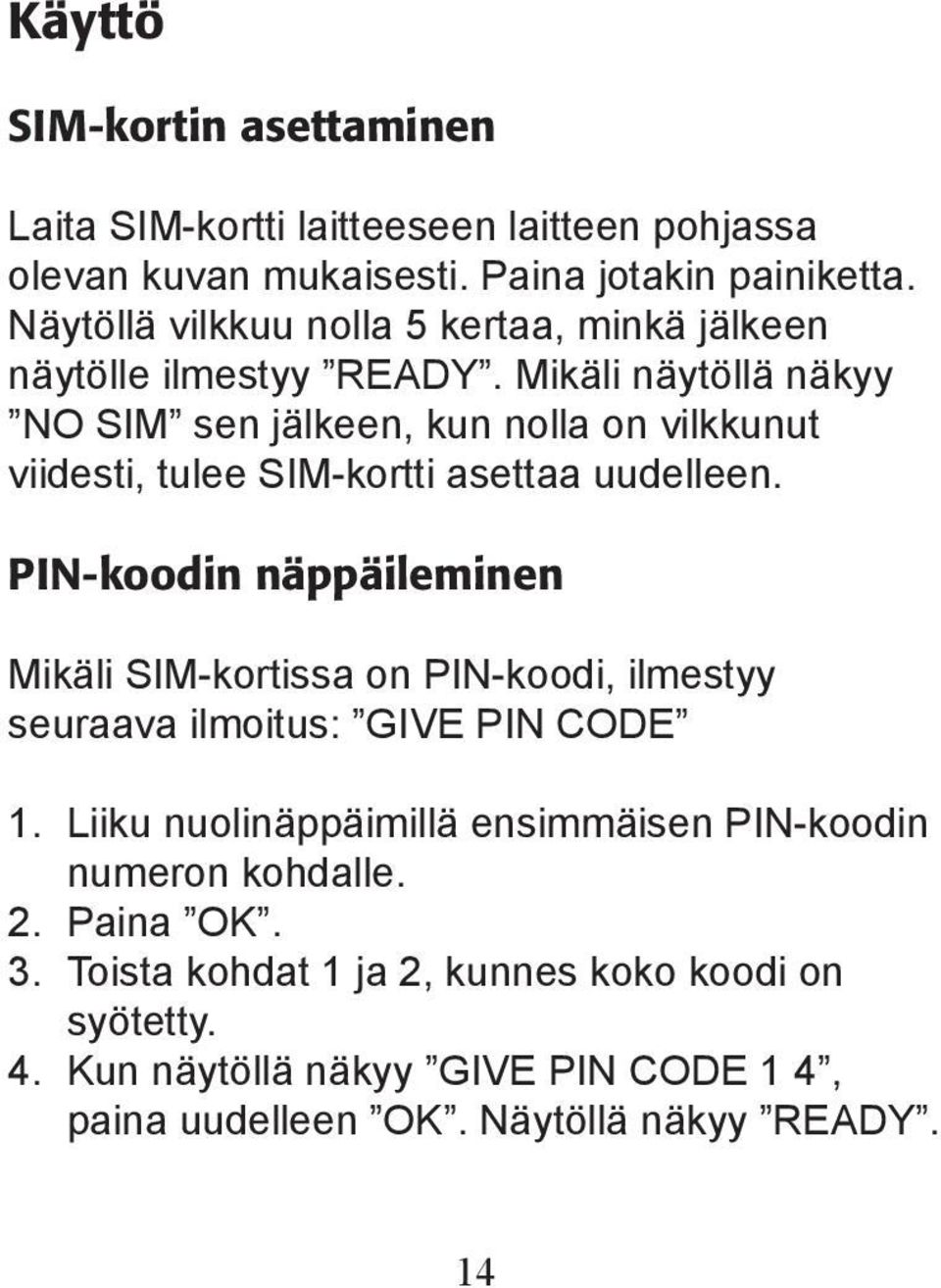 Käyttö

SIM-kortin asettaminen

Laita SIM-kortti laitteeseen laitteen pohjassa olevan kuvan mukaisesti. Paina jotakin painiketta. Näytöllä vilkkuu nolla 5 kertaa, minkä jälkeen näytölle ilmestyy ”READY”. Mikäli näytöllä näkyy ”NO SIM” sen jälkeen, kun nolla on vilkkunut viidesti, tulee SIM-kortti asettaa uudelleen.

PIN-koodin näppäileminen

Mikäli SIM-kortissa on PIN-koodi, ilmestyy seuraava ilmoitus: ”GIVE PIN CODE”

1. Liiku nuolinäppäimillä ensimmäisen PIN-koodin numeron kohdalle.
2. Paina ”OK”.
3. Toista kohdat 1 ja 2, kunnes koko koodi on syötetty.
4. Kun näytöllä näkyy ”GIVE PIN CODE 1 4”, paina uudelleen ”OK”. Näytöllä näkyy ”READY”.

14